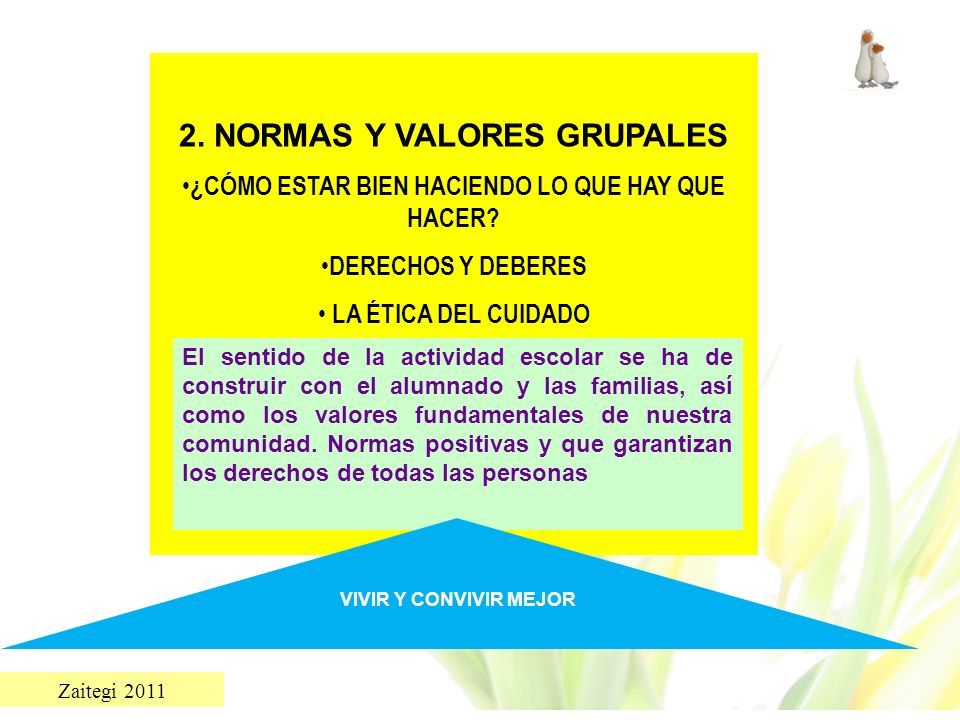 2. NORMAS Y VALORES GRUPALES

•¿CÓMO ESTAR BIEN HACIENDO LO QUE HAY QUE HACER?

•DERECHOS Y DEBERES

• LA ÉTICA DEL CUIDADO

El sentido de la actividad escolar se ha de construir con el alumnado y las familias, así como los valores fundamentales de nuestra comunidad. Normas positivas y que garantizan los derechos de todas las personas

VIVIR Y CONVIVIR MEJOR

Zaitegi 2011